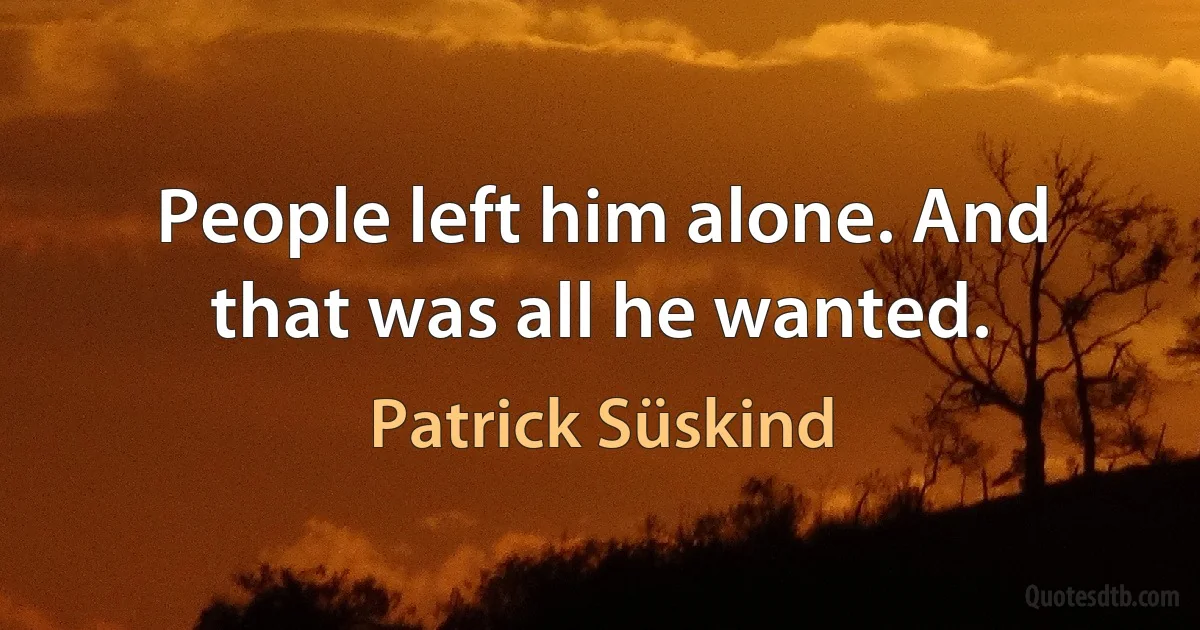 People left him alone. And that was all he wanted.

Patrick Süskind

Quotesdtb.com